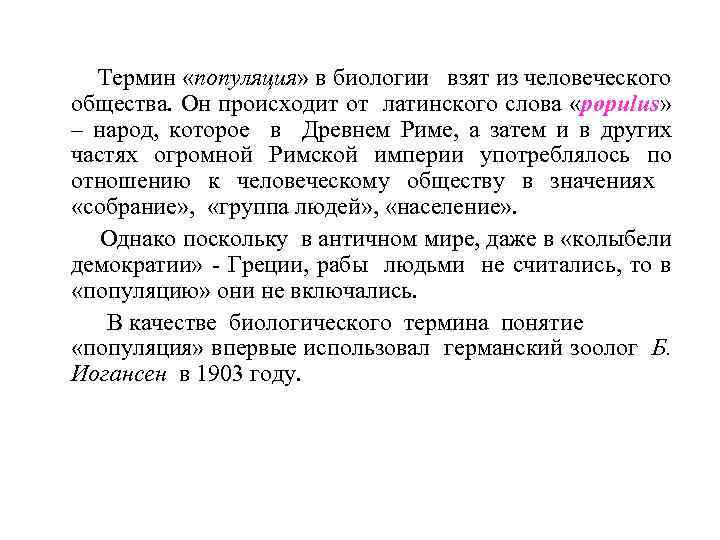 Термин «популяция» в биологии взят из человеческого общества. Он происходит от латинского слова «populus» – народ, которое в Древнем Риме, а затем и в других частях огромной Римской империи употреблялось по отношению к человеческому обществу в значениях «собрание», «группа людей», «население».

Однако поскольку в античном мире, даже в «колыбели демократии» - Греции, рабы людьми не считались, то в «популяцию» они не включались.

В качестве биологического термина понятие «популяция» впервые использовал германский зоолог Б. Иогансен в 1903 году.